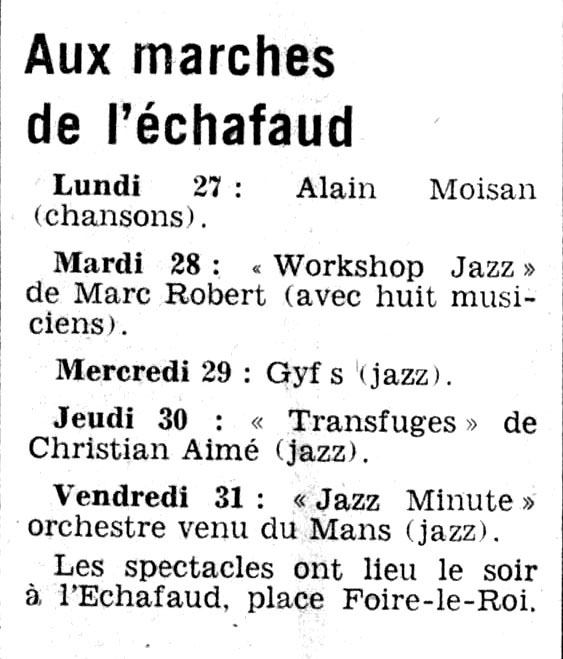 Aux marches de l'échafaud

Lundi 27 : Alain Moisan (chansons).

Mardi 28 : « Workshop Jazz » de Marc Robert (avec huit musiciens).

Mercredi 29 : Gyf s (jazz).

Jeudi 30 : « Transfuges » de Christian Aimé (jazz).

Vendredi 31 : « Jazz Minute » orchestre venu du Mans (jazz).

Les spectacles ont lieu le soir à l'Echafaud, place Foire-le-Roi.